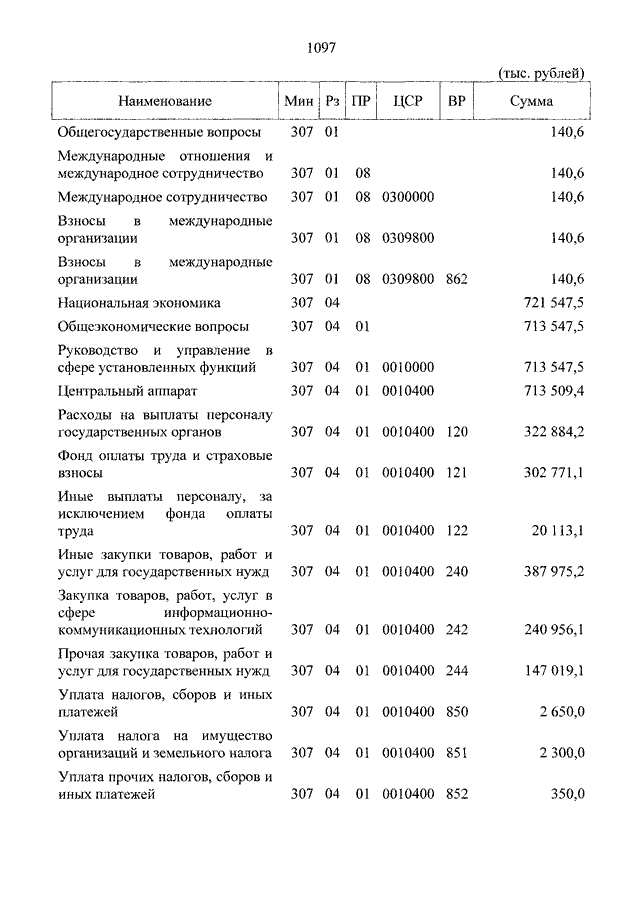 1097

(тыс. рублей)

| Наименование | Мин | Рз | ПР | ЦСР | ВР | Сумма |
|---|---|---|---|---|---|---|
| Общегосударственные вопросы | 307 | 01 | | | | 140,6 |
| Международные отношения и международное сотрудничество | 307 | 01 | 08 | | | 140,6 |
| Международное сотрудничество | 307 | 01 | 08 | 0300000 | | 140,6 |
| Взносы в международные организации | 307 | 01 | 08 | 0309800 | | 140,6 |
| Взносы в международные организации | 307 | 01 | 08 | 0309800 | 862 | 140,6 |
| Национальная экономика | 307 | 04 | | | | 721 547,5 |
| Общеэкономические вопросы | 307 | 04 | 01 | | | 713 547,5 |
| Руководство и управление в сфере установленных функций | 307 | 04 | 01 | 0010000 | | 713 547,5 |
| Центральный аппарат | 307 | 04 | 01 | 0010400 | | 713 509,4 |
| Расходы на выплаты персоналу государственных органов | 307 | 04 | 01 | 0010400 | 120 | 322 884,2 |
| Фонд оплаты труда и страховые взносы | 307 | 04 | 01 | 0010400 | 121 | 302 771,1 |
| Иные выплаты персоналу, за исключением фонда оплаты труда | 307 | 04 | 01 | 0010400 | 122 | 20 113,1 |
| Иные закупки товаров, работ и услуг для государственных нужд | 307 | 04 | 01 | 0010400 | 240 | 387 975,2 |
| Закупка товаров, работ, услуг в сфере информационно-коммуникационных технологий | 307 | 04 | 01 | 0010400 | 242 | 240 956,1 |
| Прочая закупка товаров, работ и услуг для государственных нужд | 307 | 04 | 01 | 0010400 | 244 | 147 019,1 |
| Уплата налогов, сборов и иных платежей | 307 | 04 | 01 | 0010400 | 850 | 2 650,0 |
| Уплата налога на имущество организаций и земельного налога | 307 | 04 | 01 | 0010400 | 851 | 2 300,0 |
| Уплата прочих налогов, сборов и иных платежей | 307 | 04 | 01 | 0010400 | 852 | 350,0 |